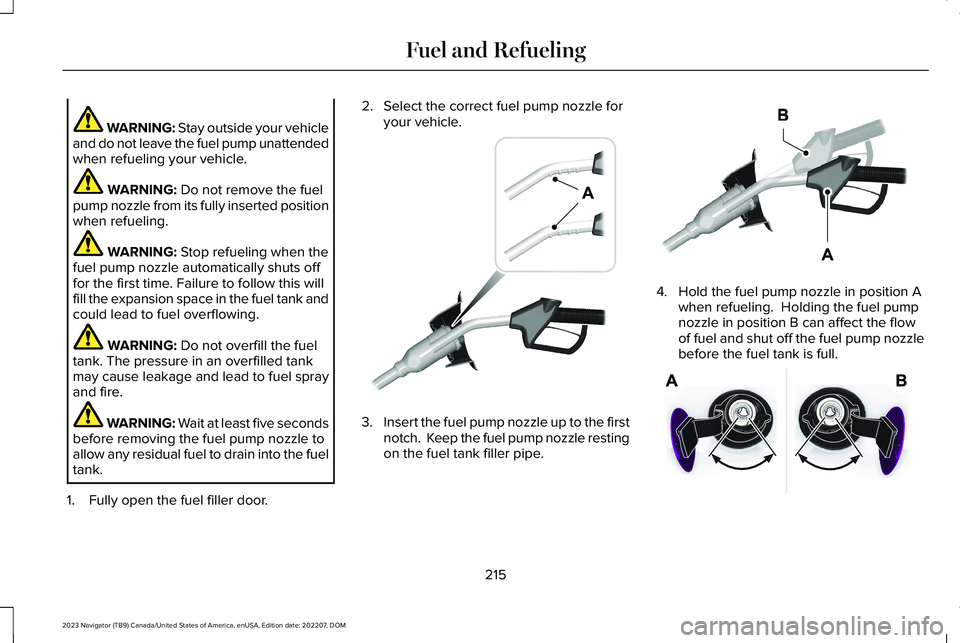 Fuel and Refueling

WARNING: Stay outside your vehicle and do not leave the fuel pump unattended when refueling your vehicle.

WARNING: Do not remove the fuel pump nozzle from its fully inserted position when refueling.

WARNING: Stop refueling when the fuel pump nozzle automatically shuts off for the first time. Failure to follow this will fill the expansion space in the fuel tank and could lead to fuel overflowing.

WARNING: Do not overfill the fuel tank. The pressure in an overfilled tank may cause leakage and lead to fuel spray and fire.

WARNING: Wait at least five seconds before removing the fuel pump nozzle to allow any residual fuel to drain into the fuel tank.

1. Fully open the fuel filler door.

2. Select the correct fuel pump nozzle for your vehicle.

A

3. Insert the fuel pump nozzle up to the first notch. Keep the fuel pump nozzle resting on the fuel tank filler pipe.

B

A

4. Hold the fuel pump nozzle in position A when refueling. Holding the fuel pump nozzle in position B can affect the flow of fuel and shut off the fuel pump nozzle before the fuel tank is full.

A

B

215

2023 Navigator (TB9) Canada/United States of America, enUSA, Edition date: 202207, DOM

carmanualsonline.info